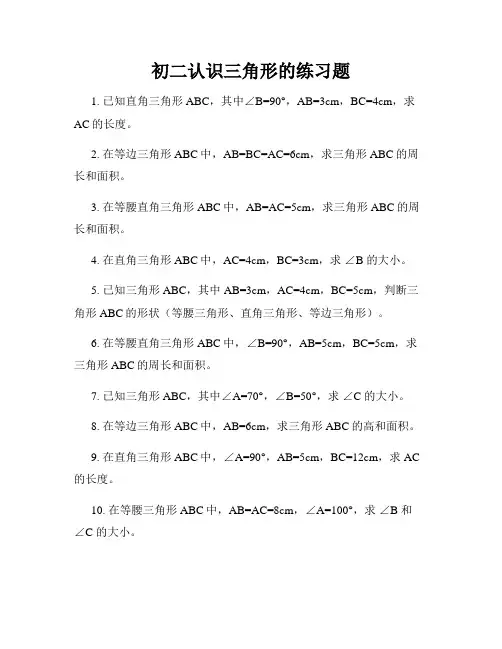 初二认识三角形的练习题

1. 已知直角三角形 ABC，其中∠B=90°，AB=3cm，BC=4cm，求 AC 的长度。

2. 在等边三角形 ABC 中，AB=BC=AC=6cm，求三角形 ABC 的周长和面积。

3. 在等腰直角三角形 ABC 中，AB=AC=5cm，求三角形 ABC 的周长和面积。

4. 在直角三角形 ABC 中，AC=4cm，BC=3cm，求 ∠B 的大小。

5. 已知三角形 ABC，其中 AB=3cm，AC=4cm，BC=5cm，判断三角形 ABC 的形状（等腰三角形、直角三角形、等边三角形）。

6. 在等腰直角三角形 ABC 中，∠B=90°，AB=5cm，BC=5cm，求三角形 ABC 的周长和面积。

7. 已知三角形 ABC，其中∠A=70°，∠B=50°，求 ∠C 的大小。

8. 在等边三角形 ABC 中，AB=6cm，求三角形 ABC 的高和面积。

9. 在直角三角形 ABC 中，∠A=90°，AB=5cm，BC=12cm，求 AC 的长度。

10. 在等腰三角形 ABC 中，AB=AC=8cm，∠A=100°，求 ∠B 和 ∠C 的大小。